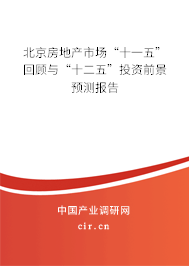 北京房地产市场“十一五”回顾与“十二五”投资前景预测报告

中国产业调研网
cir.cn